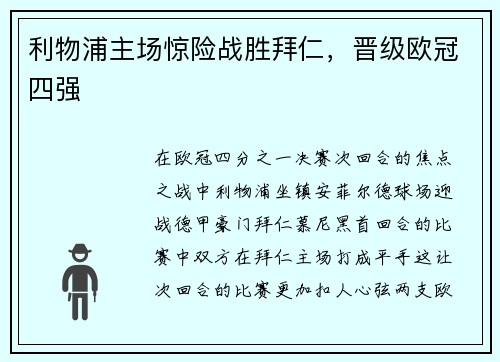 利物浦主场惊险战胜拜仁，晋级欧冠四强

在欧冠四分之一决赛次回合的焦点之战中利物浦坐镇安菲尔德球场迎战德甲豪门拜仁慕尼黑首回合的比赛中双方在拜仁主场打成平手这让次回合的比赛更加扣人心弦两支欧